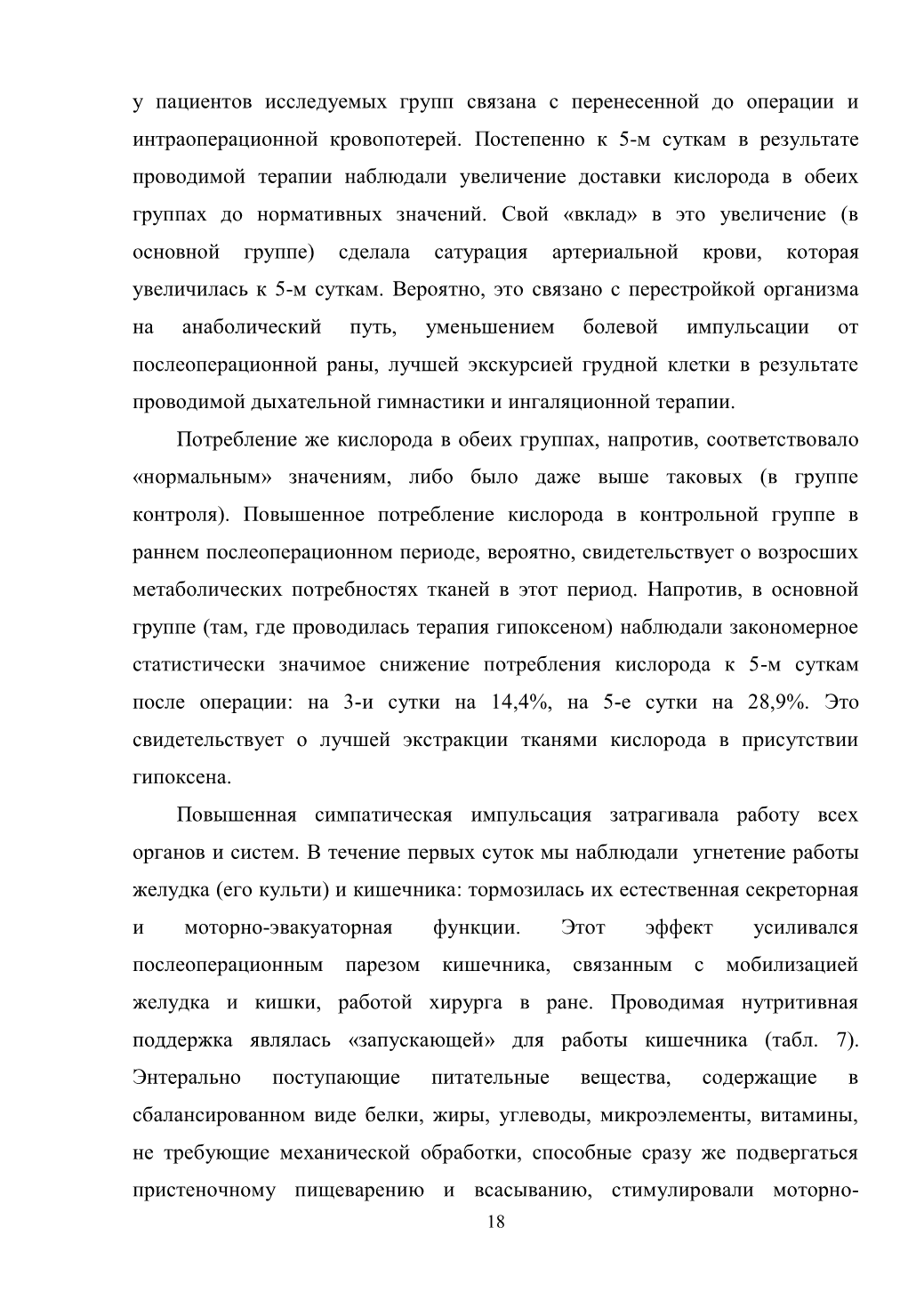 у пациентов исследуемых групп связана с перенесенной до операции и интраоперационной кровопотерей. Постепенно к 5-м суткам в результате проводимой терапии наблюдали увеличение доставки кислорода в обеих группах до нормативных значений. Свой «вклад» в это увеличение (в основной группе) сделала сатурация артериальной крови, которая увеличилась к 5-м суткам. Вероятно, это связано с перестройкой организма на анаболический путь, уменьшением болевой импульсации от послеоперационной раны, лучшей экскурсией грудной клетки в результате проводимой дыхательной гимнастики и ингаляционной терапии.

Потребление же кислорода в обеих группах, напротив, соответствовало «нормальным» значениям, либо было даже выше таковых (в группе контроля). Повышенное потребление кислорода в контрольной группе в раннем послеоперационном периоде, вероятно, свидетельствует о возросших метаболических потребностях тканей в этот период. Напротив, в основной группе (там, где проводилась терапия гипоксеном) наблюдали закономерное статистически значимое снижение потребления кислорода к 5-м суткам после операции: на 3-и сутки на 14,4%, на 5-е сутки на 28,9%. Это свидетельствует о лучшей экстракции тканями кислорода в присутствии гипоксена.

Повышенная симпатическая импульсация затрагивала работу всех органов и систем. В течение первых суток мы наблюдали угнетение работы желудка (его культи) и кишечника: тормозилась их естественная секреторная и моторно-эвакуаторная функции. Этот эффект усиливался послеоперационным парезом кишечника, связанным с мобилизацией желудка и кишки, работой хирурга в ране. Проводимая нутритивная поддержка являлась «запускающей» для работы кишечника (табл. 7). Энтерально поступающие питательные вещества, содержащие в сбалансированном виде белки, жиры, углеводы, микроэлементы, витамины, не требующие механической обработки, способные сразу же подвергаться пристеночному пищеварению и всасыванию, стимулировали моторно-

18